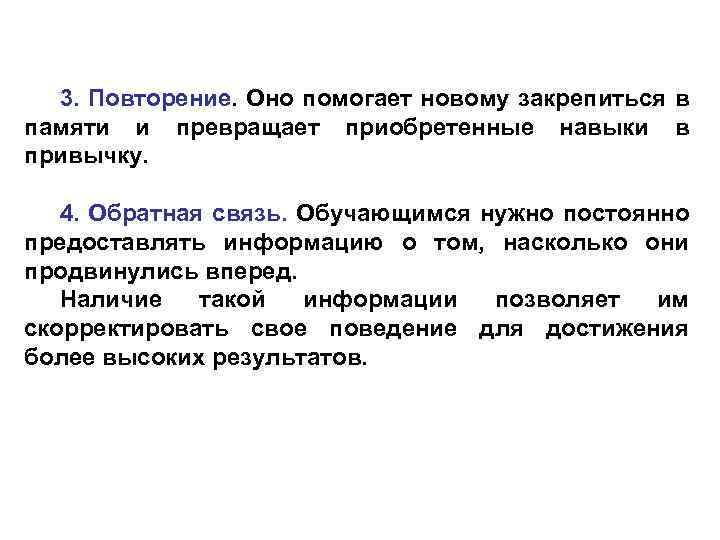 3. Повторение. Оно помогает новому закрепиться в памяти и превращает приобретенные навыки в привычку.

4. Обратная связь. Обучающимся нужно постоянно предоставлять информацию о том, насколько они продвинулись вперед.

Наличие такой информации позволяет им скорректировать свое поведение для достижения более высоких результатов.